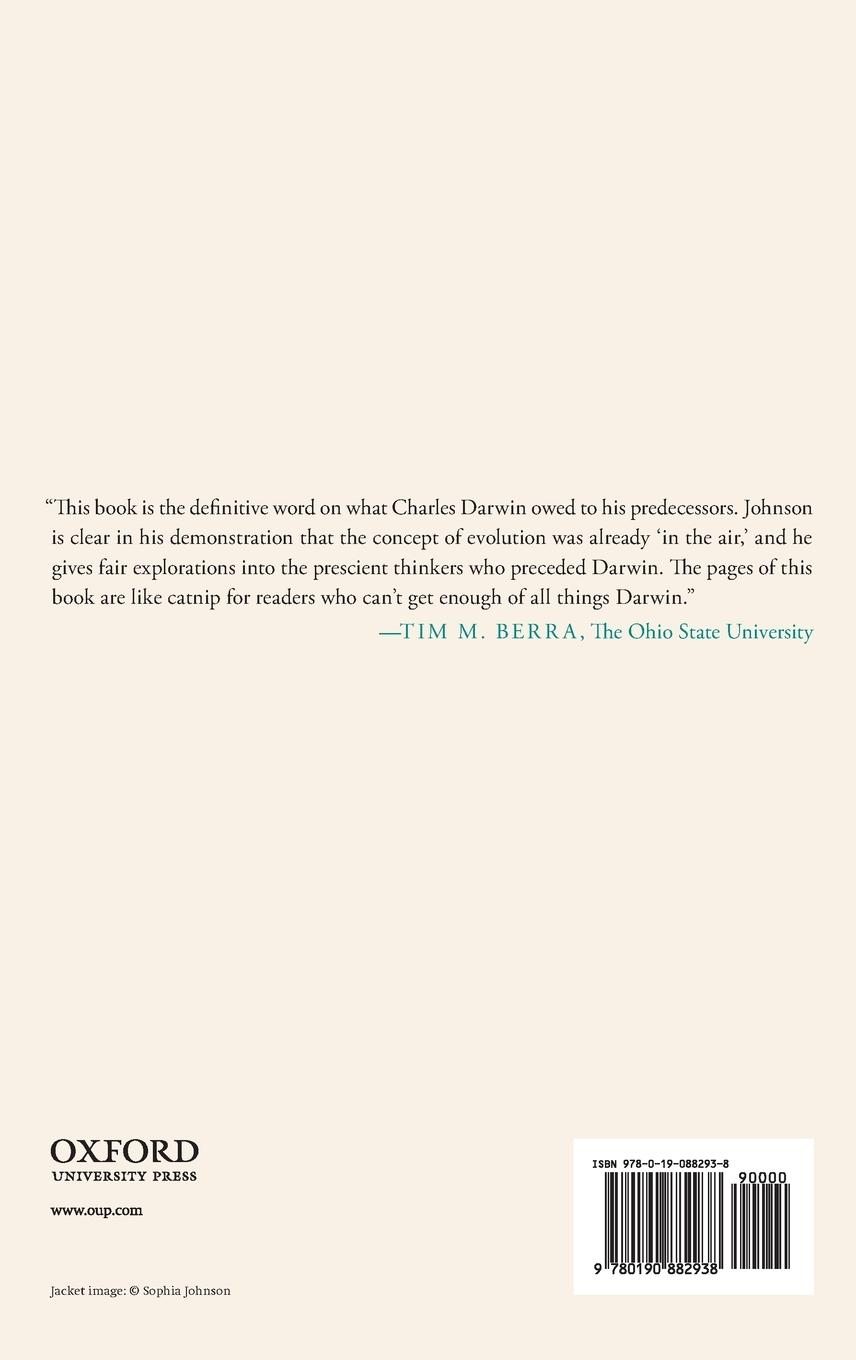 “This book is the definitive word on what Charles Darwin owed to his predecessors. Johnson is clear in his demonstration that the concept of evolution was already ‘in the air,’ and he gives fair explorations into the prescient thinkers who preceded Darwin. The pages of this book are like catnip for readers who can’t get enough of all things Darwin.”
—TIM M. BERRA, The Ohio State University

OXFORD
UNIVERSITY PRESS

www.oup.com

Jacket image: © Sophia Johnson

ISBN 978-0-19-088293-8

90000

9 780190 882938